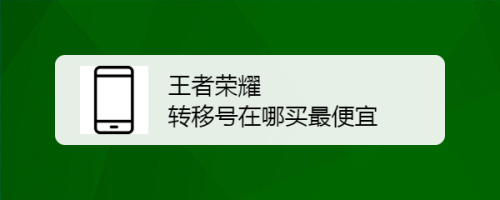 王者荣耀
转移号在哪买最便宜